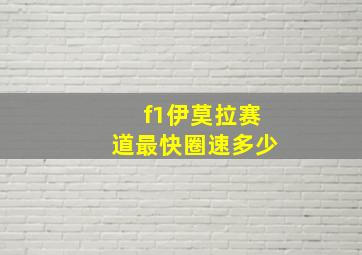 f1伊莫拉赛道最快圈速多少